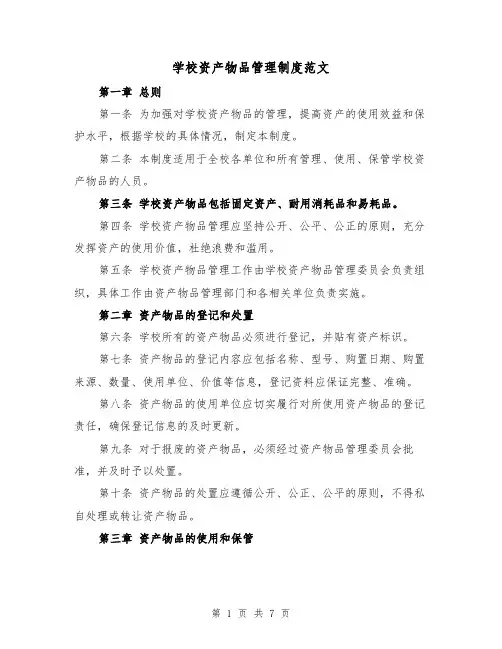 学校资产物品管理制度范文

第一章 总则

第一条 为加强对学校资产物品的管理，提高资产的使用效益和保护水平，根据学校的具体情况，制定本制度。

第二条 本制度适用于全校各单位和所有管理、使用、保管学校资产物品的人员。

第三条 学校资产物品包括固定资产、耐用消耗品和易耗品。

第四条 学校资产物品管理应坚持公开、公平、公正的原则，充分发挥资产的使用价值，杜绝浪费和滥用。

第五条 学校资产物品管理工作由学校资产物品管理委员会负责组织，具体工作由资产物品管理部门和各相关单位负责实施。

第二章 资产物品的登记和处置

第六条 学校所有的资产物品必须进行登记，并贴有资产标识。

第七条 资产物品的登记内容应包括名称、型号、购置日期、购置来源、数量、使用单位、价值等信息，登记资料应保证完整、准确。

第八条 资产物品的使用单位应切实履行对所使用资产物品的登记责任，确保登记信息的及时更新。

第九条 对于报废的资产物品，必须经过资产物品管理委员会批准，并及时予以处置。

第十条 资产物品的处置应遵循公开、公正、公平的原则，不得私自处理或转让资产物品。

第三章 资产物品的使用和保管

第 1 页 共 7 页